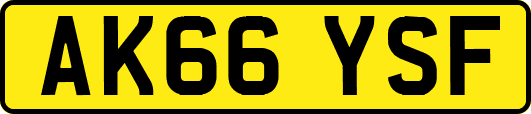 AK66 YSF